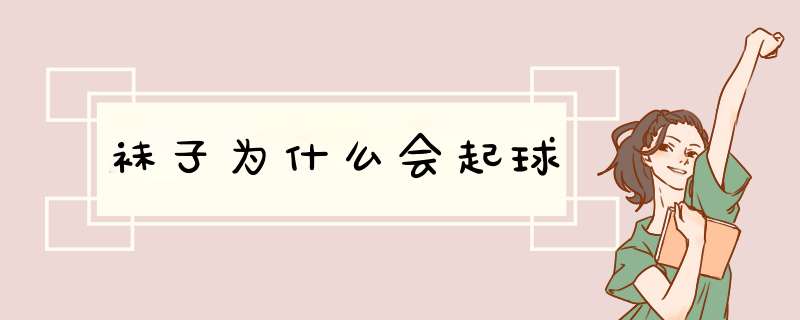 袜子为什么会起球